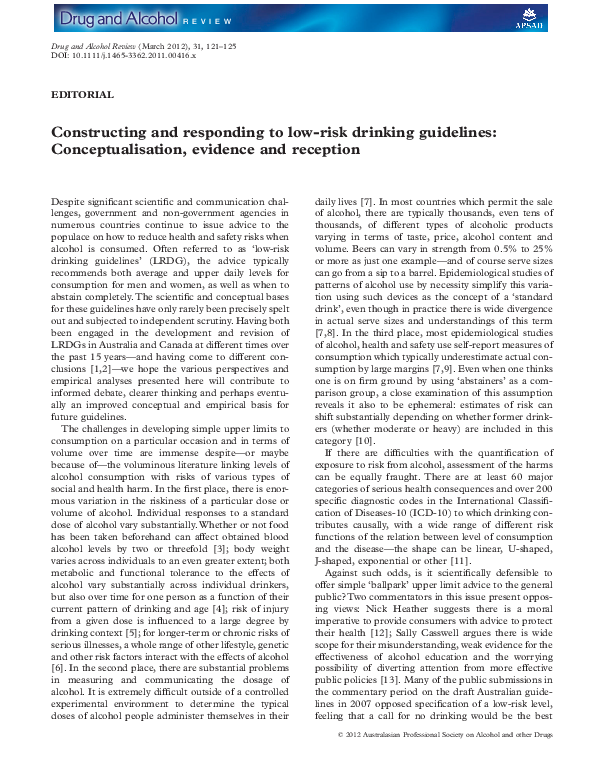 Drug and Alcohol REVIEW

APSAD

Drug and Alcohol Review (March 2012), 31, 121–125
DOI: 10.1111/j.1465-3362.2011.00416.x

EDITORIAL

Constructing and responding to low-risk drinking guidelines: Conceptualisation, evidence and reception

Despite significant scientific and communication challenges, government and non-government agencies in numerous countries continue to issue advice to the populace on how to reduce health and safety risks when alcohol is consumed. Often referred to as 'low-risk drinking guidelines' (LRDG), the advice typically recommends both average and upper daily levels for consumption for men and women, as well as when to abstain completely. The scientific and conceptual bases for these guidelines have only rarely been precisely spelt out and subjected to independent scrutiny. Having both been engaged in the development and revision of LRDGs in Australia and Canada at different times over the past 15 years—and having come to different conclusions [1,2]—we hope the various perspectives and empirical analyses presented here will contribute to informed debate, clearer thinking and perhaps eventually an improved conceptual and empirical basis for future guidelines.

The challenges in developing simple upper limits to consumption on a particular occasion and in terms of volume over time are immense despite—or maybe because of—the voluminous literature linking levels of alcohol consumption with risks of various types of social and health harm. In the first place, there is enormous variation in the riskiness of a particular dose or volume of alcohol. Individual responses to a standard dose of alcohol vary substantially. Whether or not food has been taken beforehand can affect obtained blood alcohol levels by two or threefold [3]; body weight varies across individuals to an even greater extent; both metabolic and functional tolerance to the effects of alcohol vary substantially across individual drinkers, but also over time for one person as a function of their current pattern of drinking and age [4]; risk of injury from a given dose is influenced to a large degree by drinking context [5]; for longer-term or chronic risks of serious illnesses, a whole range of other lifestyle, genetic and other risk factors interact with the effects of alcohol [6]. In the second place, there are substantial problems in measuring and communicating the dosage of alcohol. It is extremely difficult outside of a controlled experimental environment to determine the typical doses of alcohol people administer themselves in their daily lives [7]. In most countries which permit the sale of alcohol, there are typically thousands, even tens of thousands, of different types of alcoholic products varying in terms of taste, price, alcohol content and volume. Beers can vary in strength from 0.5% to 25% or more as just one example—and of course serve sizes can go from a sip to a barrel. Epidemiological studies of patterns of alcohol use by necessity simplify this variation using such devices as the concept of a 'standard drink', even though in practice there is wide divergence in actual serve sizes and understandings of this term [7,8]. In the third place, most epidemiological studies of alcohol, health and safety use self-report measures of consumption which typically underestimate actual consumption by large margins [7,9]. Even when one thinks one is on firm ground by using 'abstainers' as a comparison group, a close examination of this assumption reveals it also to be ephemeral: estimates of risk can shift substantially depending on whether former drinkers (whether moderate or heavy) are included in this category [10].

If there are difficulties with the quantification of exposure to risk from alcohol, assessment of the harms can be equally fraught. There are at least 60 major categories of serious health consequences and over 200 specific diagnostic codes in the International Classification of Diseases-10 (ICD-10) to which drinking contributes causally, with a wide range of different risk functions of the relation between level of consumption and the disease—the shape can be linear, U-shaped, J-shaped, exponential or other [11].

Against such odds, is it scientifically defensible to offer simple 'ballpark' upper limit advice to the general public? Two commentators in this issue present opposing views: Nick Heather suggests there is a moral imperative to provide consumers with advice to protect their health [12]; Sally Casswell argues there is wide scope for their misunderstanding, weak evidence for the effectiveness of alcohol education and the worrying possibility of diverting attention from more effective public policies [13]. Many of the public submissions in the commentary period on the draft Australian guidelines in 2007 opposed specification of a low-risk level, feeling that a call for no drinking would be the best

© 2012 Australasian Professional Society on Alcohol and other Drugs